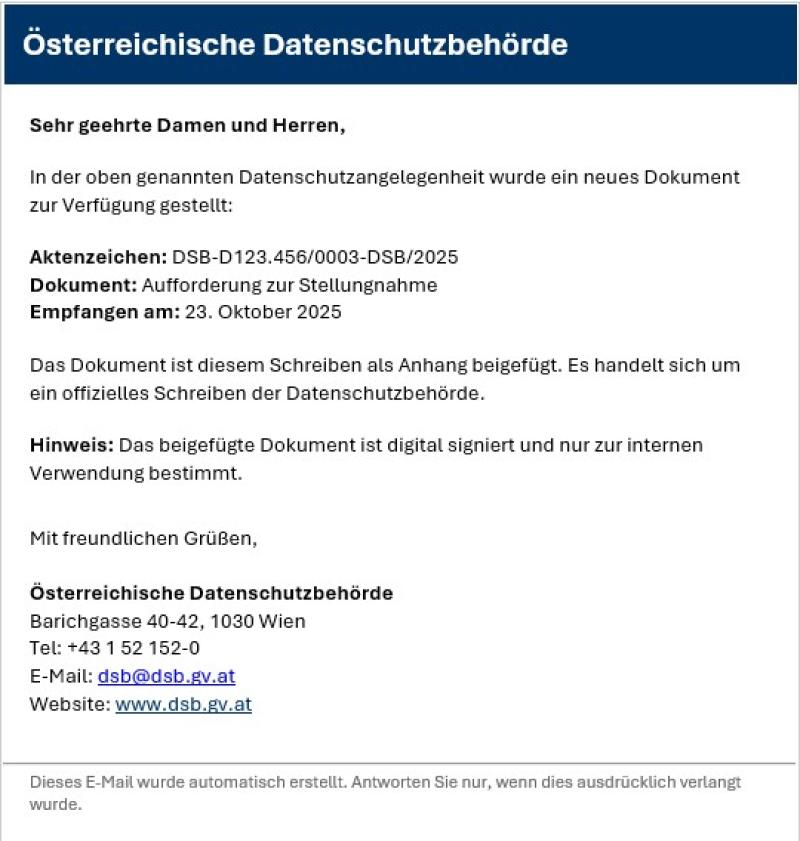 Österreichische Datenschutzbehörde

Sehr geehrte Damen und Herren,

In der oben genannten Datenschutzangelegenheit wurde ein neues Dokument zur Verfügung gestellt:

Aktenzeichen: DSB-D123.456/0003-DSB/2025
Dokument: Aufforderung zur Stellungnahme
Empfangen am: 23. Oktober 2025

Das Dokument ist diesem Schreiben als Anhang beigefügt. Es handelt sich um ein offizielles Schreiben der Datenschutzbehörde.

Hinweis: Das beigefügte Dokument ist digital signiert und nur zur internen Verwendung bestimmt.

Mit freundlichen Grüßen,

Österreichische Datenschutzbehörde
Barichgasse 40-42, 1030 Wien
Tel: +43 1 52 152-0
E-Mail: dsb@dsb.gv.at
Website: www.dsb.gv.at

Dieses E-Mail wurde automatisch erstellt. Antworten Sie nur, wenn dies ausdrücklich verlangt wurde.